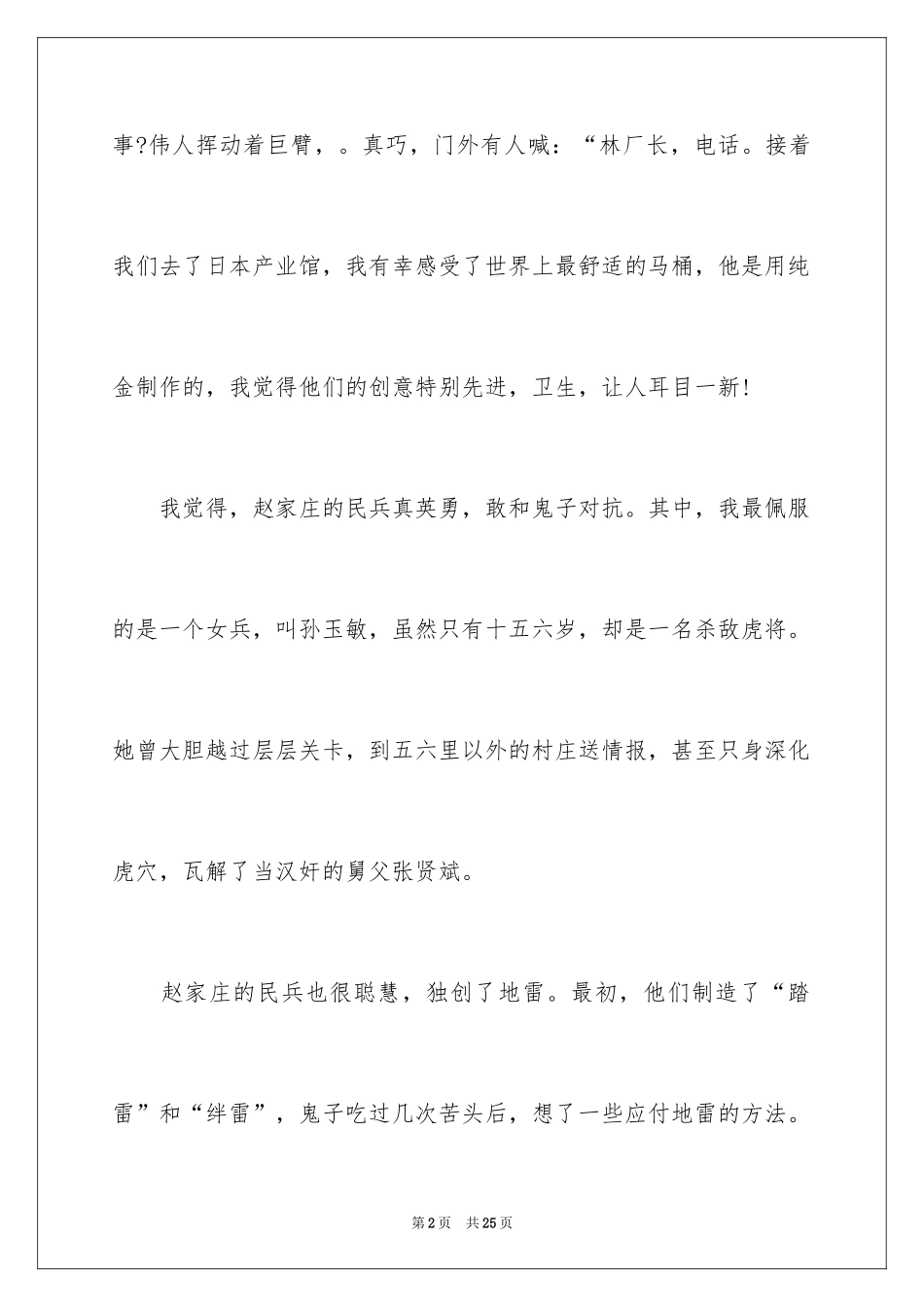 事?伟人挥动着巨臂，。真巧，门外有人喊：“林厂长，电话。接着我们去了日本产业馆，我有幸感受了世界上最舒适的马桶，他是用纯金制作的，我觉得他们的创意特别先进，卫生，让人耳目一新!

我觉得，赵家庄的民兵真英勇，敢和鬼子对抗。其中，我最佩服的是一个女兵，叫孙玉敏，虽然只有十五六岁，却是一名杀敌虎将。她曾大胆越过层层关卡，到五六里以外的村庄送情报，甚至只身深化虎穴，瓦解了当汉奸的舅父张贤斌。

赵家庄的民兵也很聪慧，独创了地雷。最初，他们制造了“踏雷”和“绊雷”，鬼子吃过几次苦头后，想了一些应付地雷的方法。

第2页 共25页